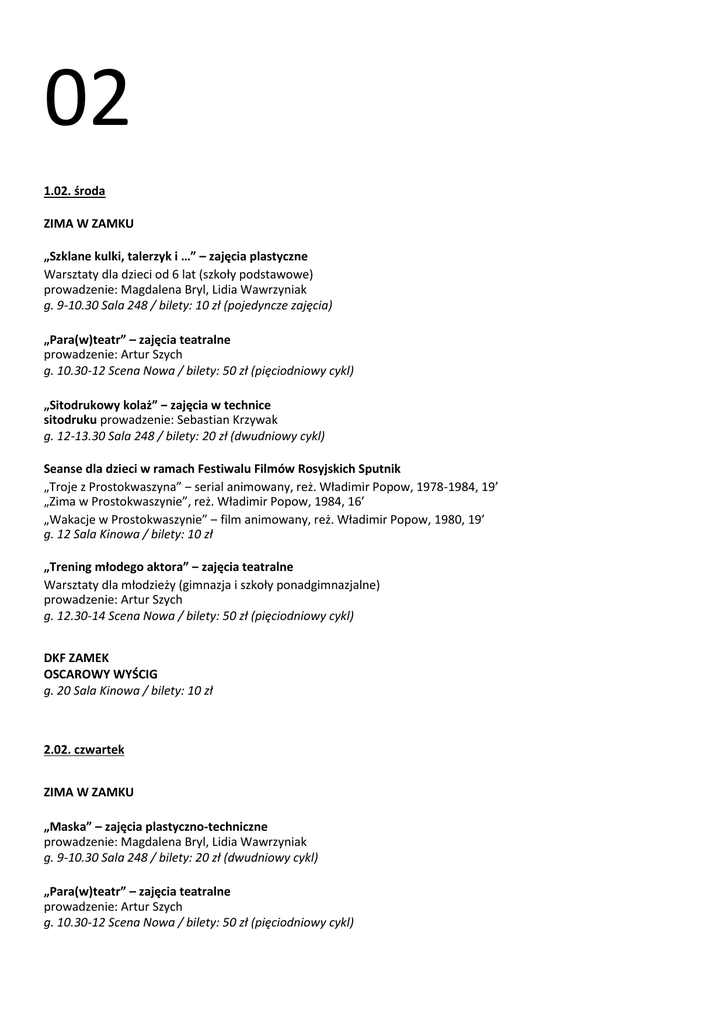 02

1.02. środa

ZIMA W ZAMKU

„Szklane kulki, talerzyk i …” – zajęcia plastyczne
Warsztaty dla dzieci od 6 lat (szkoły podstawowe)
prowadzenie: Magdalena Bryl, Lidia Wawrzyniak
g. 9-10.30 Sala 248 / bilety: 10 zł (pojedyncze zajęcia)

„Para(w)teatr” – zajęcia teatralne
prowadzenie: Artur Szych
g. 10.30-12 Scena Nowa / bilety: 50 zł (pięciodniowy cykl)

„Sitodrukowy kolaż” – zajęcia w technice sitodruku prowadzenie: Sebastian Krzywak
g. 12-13.30 Sala 248 / bilety: 20 zł (dwudniowy cykl)

Seanse dla dzieci w ramach Festiwalu Filmów Rosyjskich Sputnik
„Troje z Prostokwaszyna” – serial animowany, reż. Władimir Popow, 1978-1984, 19’
„Zima w Prostokwaszynie”, reż. Władimir Popow, 1984, 16’
„Wakacje w Prostokwaszynie” – film animowany, reż. Władimir Popow, 1980, 19’
g. 12 Sala Kinowa / bilety: 10 zł

„Trening młodego aktora” – zajęcia teatralne
Warsztaty dla młodzieży (gimnazja i szkoły ponadgimnazjalne)
prowadzenie: Artur Szych
g. 12.30-14 Scena Nowa / bilety: 50 zł (pięciodniowy cykl)

DKF ZAMEK
OSCAROWY WYŚCIG
g. 20 Sala Kinowa / bilety: 10 zł

2.02. czwartek

ZIMA W ZAMKU

„Maska” – zajęcia plastyczno-techniczne
prowadzenie: Magdalena Bryl, Lidia Wawrzyniak
g. 9-10.30 Sala 248 / bilety: 20 zł (dwudniowy cykl)

„Para(w)teatr” – zajęcia teatralne
prowadzenie: Artur Szych
g. 10.30-12 Scena Nowa / bilety: 50 zł (pięciodniowy cykl)